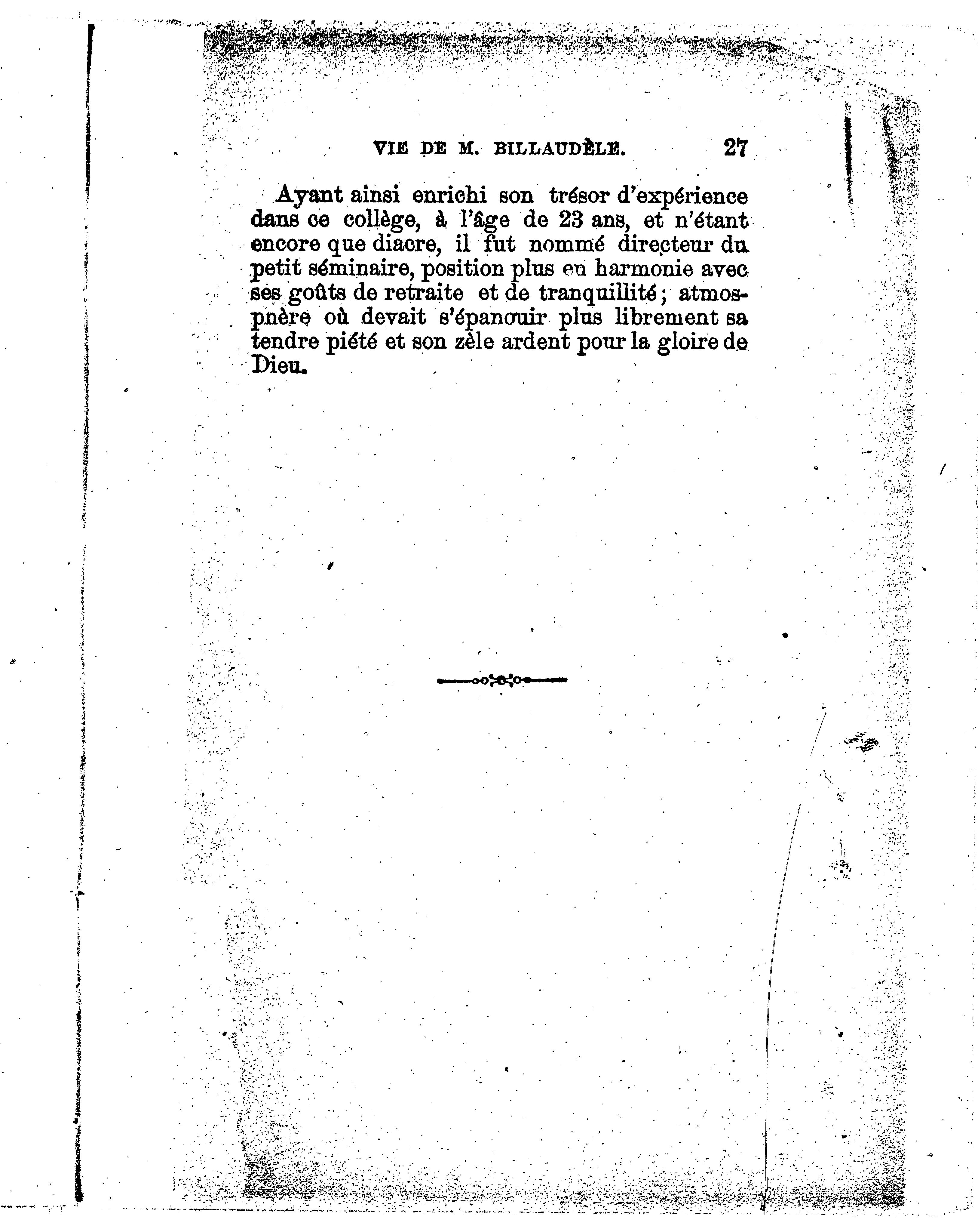 VIE DE M. BILLAUDÈLE. 27

Ayant ainsi enrichi son trésor d'expérience dans ce collège, à l'âge de 23 ans, et n'étant encore que diacre, il fut nommé directeur du petit séminaire, position plus en harmonie avec ses goûts de retraite et de tranquillité; atmospnère où devait s'épanouir plus librement sa tendre piété et son zèle ardent pour la gloire de Dieu.